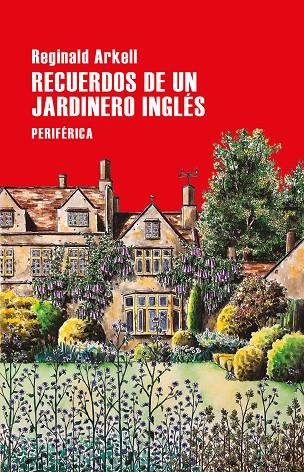 Reginald Arkell

RECUERDOS DE UN JARDINERO INGLÉS

PERIFÉRICA